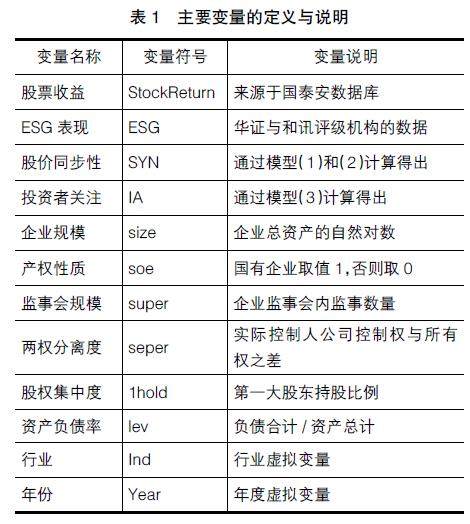 表 1　主要变量的定义与说明

| 变量名称 | 变量符号 | 变量说明 |
|---|---|---|
| 股票收益 | StockReturn | 来源于国泰安数据库 |
| ESG 表现 | ESG | 华证与和讯评级机构的数据 |
| 股价同步性 | SYN | 通过模型(1)和(2)计算得出 |
| 投资者关注 | IA | 通过模型(3)计算得出 |
| 企业规模 | size | 企业总资产的自然对数 |
| 产权性质 | soe | 国有企业取值 1,否则取 0 |
| 监事会规模 | super | 企业监事会内监事数量 |
| 两权分离度 | seper | 实际控制人公司控制权与所有权之差 |
| 股权集中度 | 1hold | 第一大股东持股比例 |
| 资产负债率 | lev | 负债合计 / 资产总计 |
| 行业 | Ind | 行业虚拟变量 |
| 年份 | Year | 年度虚拟变量 |